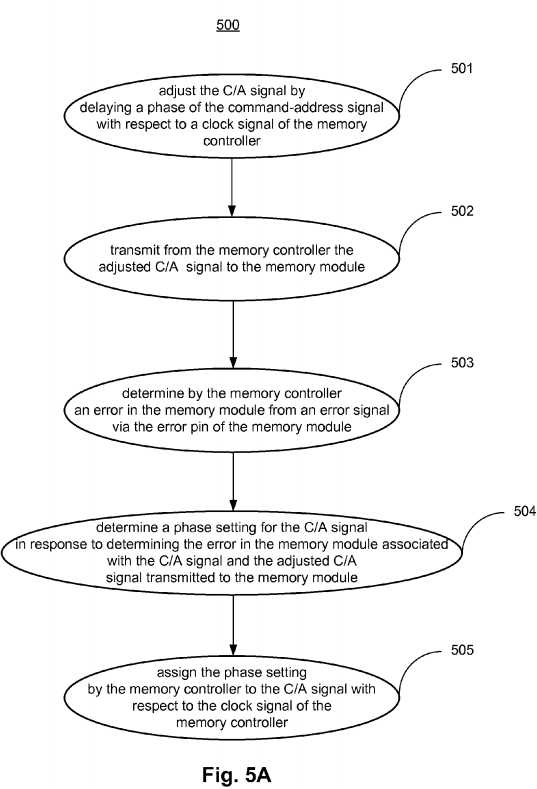 500

501

adjust the C/A signal by delaying a phase of the command-address signal with respect to a clock signal of the memory controller

502

transmit from the memory controller the adjusted C/A signal to the memory module

503

determine by the memory controller an error in the memory module from an error signal via the error pin of the memory module

504

determine a phase setting for the C/A signal in response to determining the error in the memory module associated with the C/A signal and the adjusted C/A signal transmitted to the memory module

505

assign the phase setting by the memory controller to the C/A signal with respect to the clock signal of the memory controller

Fig. 5A